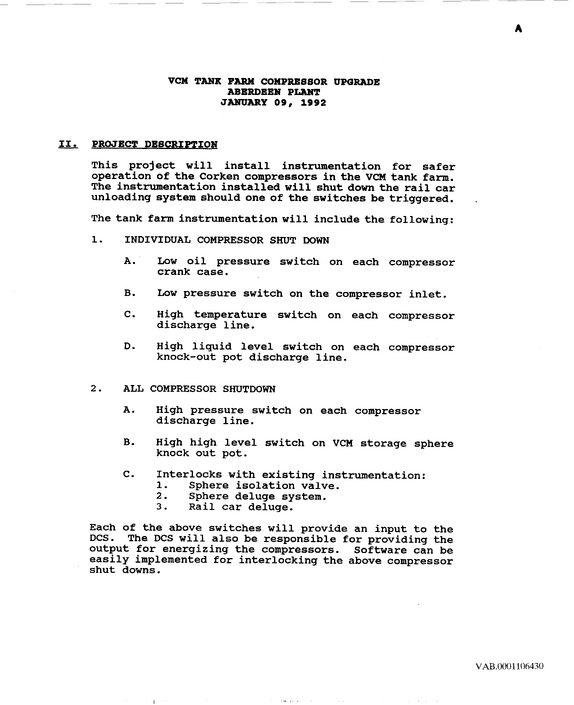 A

VCM TANK FARM COMPRESSOR UPGRADE
ABERDEEN PLANT
JANUARY 09, 1992

II. PROJECT DESCRIPTION

This project will install instrumentation for safer operation of the Corken compressors in the VCM tank farm. The instrumentation installed will shut down the rail car unloading system should one of the switches be triggered.

The tank farm instrumentation will include the following:

1. INDIVIDUAL COMPRESSOR SHUT DOWN

A. Low oil pressure switch on each compressor crank case.

B. Low pressure switch on the compressor inlet.

C. High temperature switch on each compressor discharge line.

D. High liquid level switch on each compressor knock-out pot discharge line.

2. ALL COMPRESSOR SHUTDOWN

A. High pressure switch on each compressor discharge line.

B. High high level switch on VCM storage sphere knock out pot.

C. Interlocks with existing instrumentation:
1. Sphere isolation valve.
2. Sphere deluge system.
3. Rail car deluge.

Each of the above switches will provide an input to the DCS. The DCS will also be responsible for providing the output for energizing the compressors. Software can be easily implemented for interlocking the above compressor shut downs.

VAB.0001106430